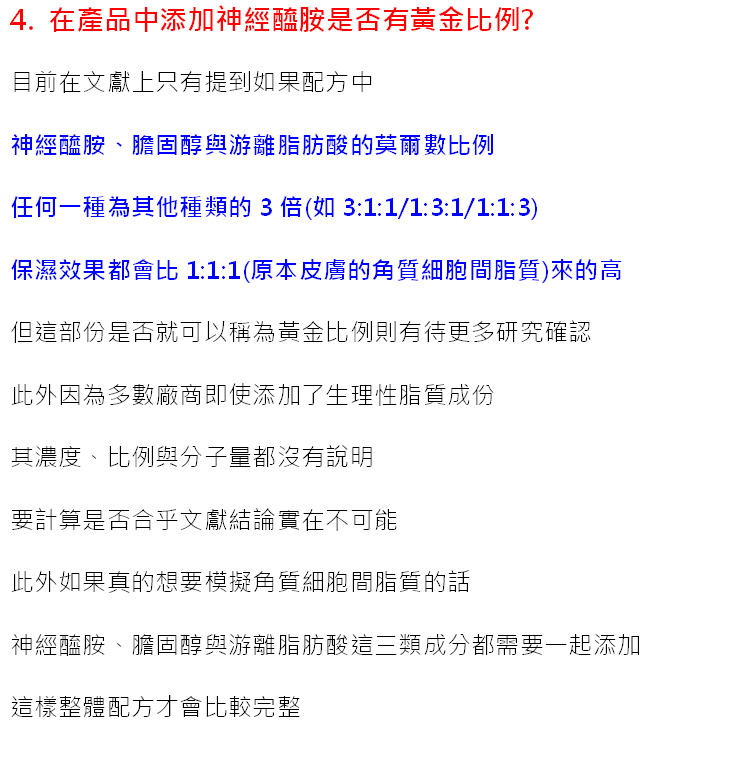 4. 在產品中添加神經醯胺是否有黃金比例?

目前在文獻上只有提到如果配方中

神經醯胺、膽固醇與游離脂肪酸的莫爾數比例

任何一種為其他種類的 3 倍(如 3:1:1/1:3:1/1:1:3)

保濕效果都會比 1:1:1(原本皮膚的角質細胞間脂質)來的高

但這部份是否就可以稱為黃金比例則有待更多研究確認

此外因為多數廠商即使添加了生理性脂質成份

其濃度、比例與分子量都沒有說明

要計算是否合乎文獻結論實在不可能

此外如果真的想要模擬角質細胞間脂質的話

神經醯胺、膽固醇與游離脂肪酸這三類成分都需要一起添加

這樣整體配方才會比較完整